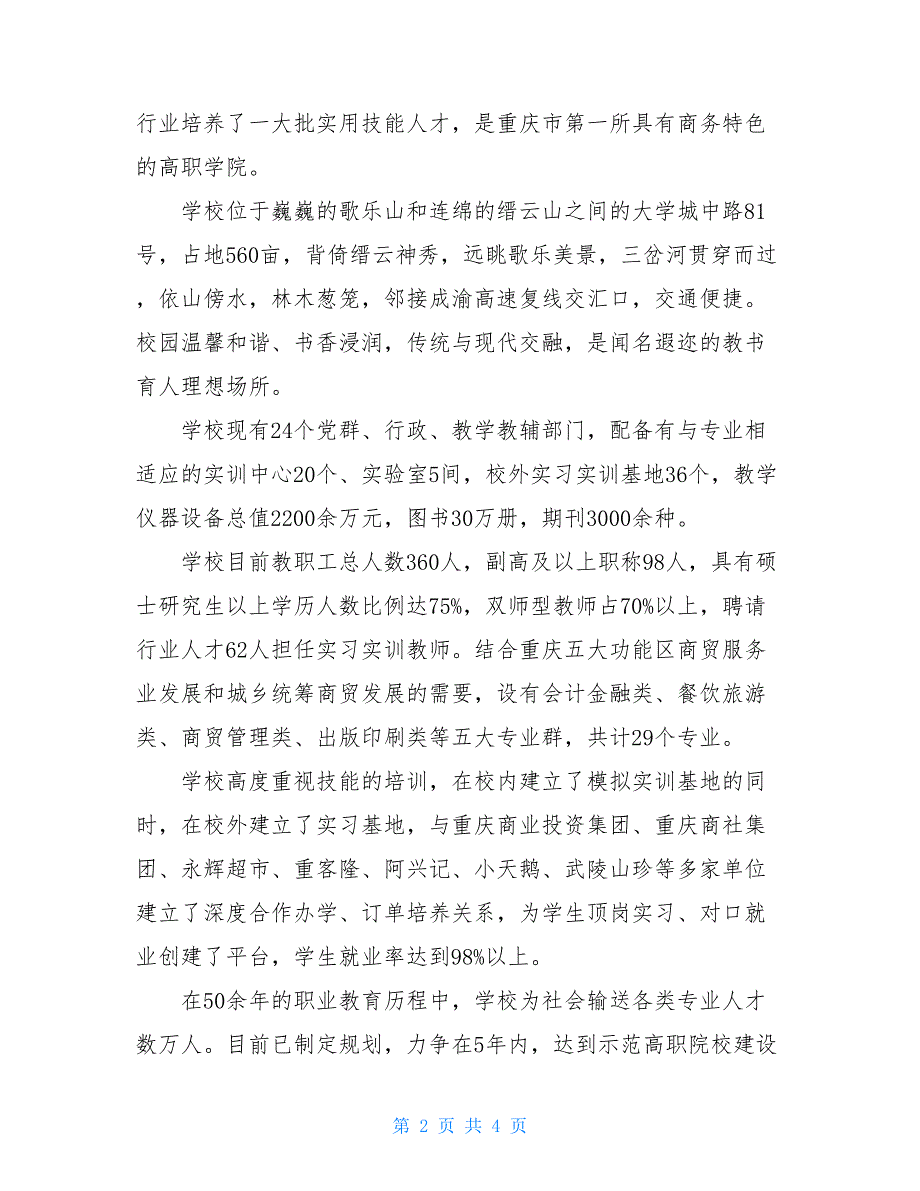 行业培养了一大批实用技能人才，是重庆市第一所具有商务特色的高职学院。

学校位于巍巍的歌乐山和连绵的缙云山之间的大学城中路81号，占地560亩，背倚缙云神秀，远眺歌乐美景，三岔河贯穿而过，依山傍水，林木葱笼，邻接成渝高速复线交汇口，交通便捷。校园温馨和谐、书香浸润，传统与现代交融，是闻名遐迩的教书育人理想场所。

学校现有24个党群、行政、教学教辅部门，配备有与专业相适应的实训中心20个、实验室5间，校外实习实训基地36个，教学仪器设备总值2200余万元，图书30万册，期刊3000余种。

学校目前教职工总人数360人，副高及以上职称98人，具有硕士研究生以上学历人数比例达75%，双师型教师占70%以上，聘请行业人才62人担任实习实训教师。结合重庆五大功能区商贸服务业发展和城乡统筹商贸发展的需要，设有会计金融类、餐饮旅游类、商贸管理类、出版印刷类等五大专业群，共计29个专业。

学校高度重视技能的培训，在校内建立了模拟实训基地的同时，在校外建立了实习基地，与重庆商业投资集团、重庆商社集团、永辉超市、重客隆、阿兴记、小天鹅、武陵山珍等多家单位建立了深度合作办学、订单培养关系，为学生顶岗实习、对口就业创建了平台，学生就业率达到98%以上。

在50余年的职业教育历程中，学校为社会输送各类专业人才数万人。目前已制定规划，力争在5年内，达到示范高职院校建设

第 2 页 共 4 页